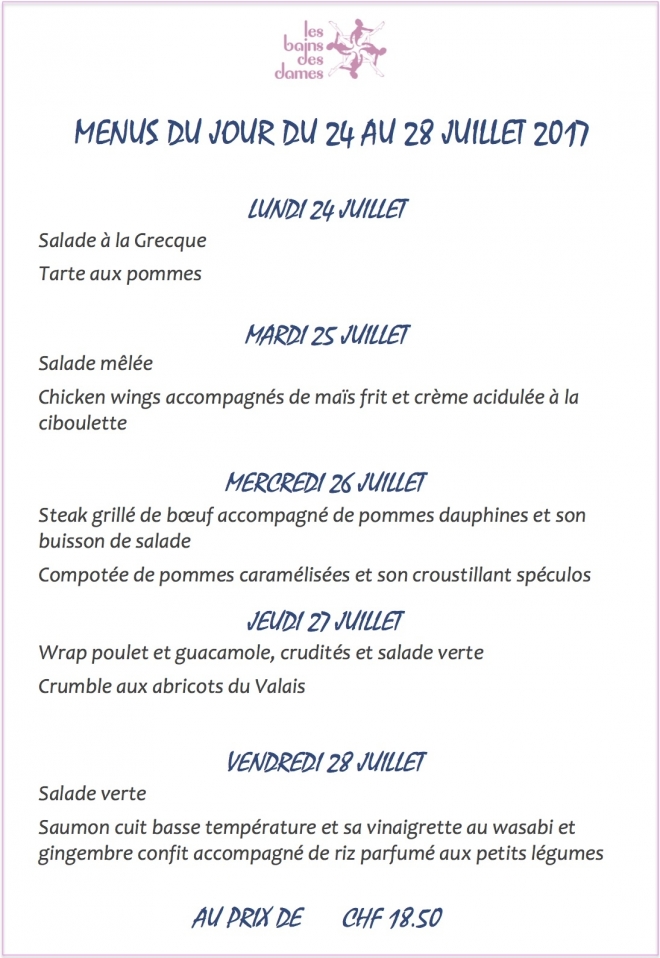 les bains des dames

MENUS DU JOUR DU 24 AU 28 JUILLET 2017

LUNDI 24 JUILLET

Salade à la Grecque

Tarte aux pommes

MARDI 25 JUILLET

Salade mêlée

Chicken wings accompagnés de maïs frit et crème acidulée à la ciboulette

MERCREDI 26 JUILLET

Steak grillé de bœuf accompagné de pommes dauphines et son buisson de salade

Compotée de pommes caramélisées et son croustillant spéculos

JEUDI 27 JUILLET

Wrap poulet et guacamole, crudités et salade verte

Crumble aux abricots du Valais

VENDREDI 28 JUILLET

Salade verte

Saumon cuit basse température et sa vinaigrette au wasabi et gingembre confit accompagné de riz parfumé aux petits légumes

AU PRIX DE CHF 18.50